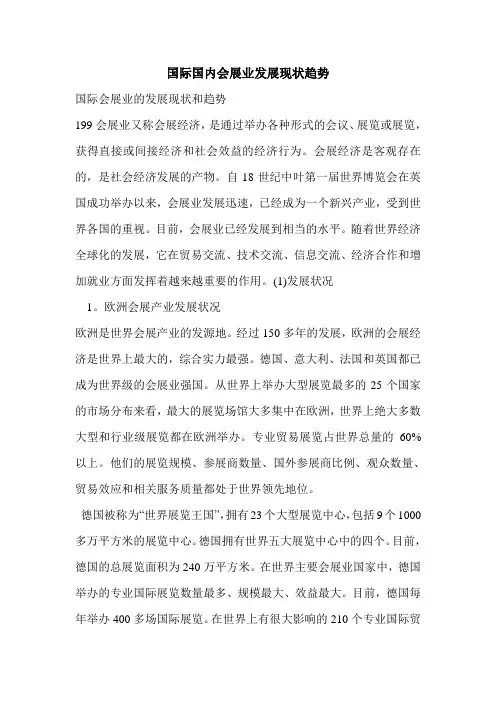 国际国内会展业发展现状趋势

国际会展业的发展现状和趋势

199 会展业又称会展经济，是通过举办各种形式的会议、展览或展览，获得直接或间接经济和社会效益的经济行为。会展经济是客观存在的，是社会经济发展的产物。自 18 世纪中叶第一届世界博览会在英国成功举办以来，会展业发展迅速，已经成为一个新兴产业，受到世界各国的重视。目前，会展业已经发展到相当的水平。随着世界经济全球化的发展，它在贸易交流、技术交流、信息交流、经济合作和增加就业方面发挥着越来越重要的作用。(1)发展状况

1。欧洲会展产业发展状况

欧洲是世界会展产业的发源地。经过 150 多年的发展，欧洲的会展经济是世界上最大的，综合实力最强。德国、意大利、法国和英国都已成为世界级的会展业强国。从世界上举办大型展览最多的 25 个国家的市场分布来看，最大的展览场馆大多集中在欧洲，世界上绝大多数大型和行业级展览都在欧洲举办。专业贸易展览占世界总量的 60%以上。他们的展览规模、参展商数量、国外参展商比例、观众数量、贸易效应和相关服务质量都处于世界领先地位。

德国被称为“世界展览王国”，拥有 23 个大型展览中心，包括 9 个 1000 多万平方米的展览中心。德国拥有世界五大展览中心中的四个。目前，德国的总展览面积为 240 万平方米。在世界主要会展业国家中，德国举办的专业国际展览数量最多、规模最大、效益最大。目前，德国每年举办 400 多场国际展览。在世界上有很大影响的 210 个专业国际贸